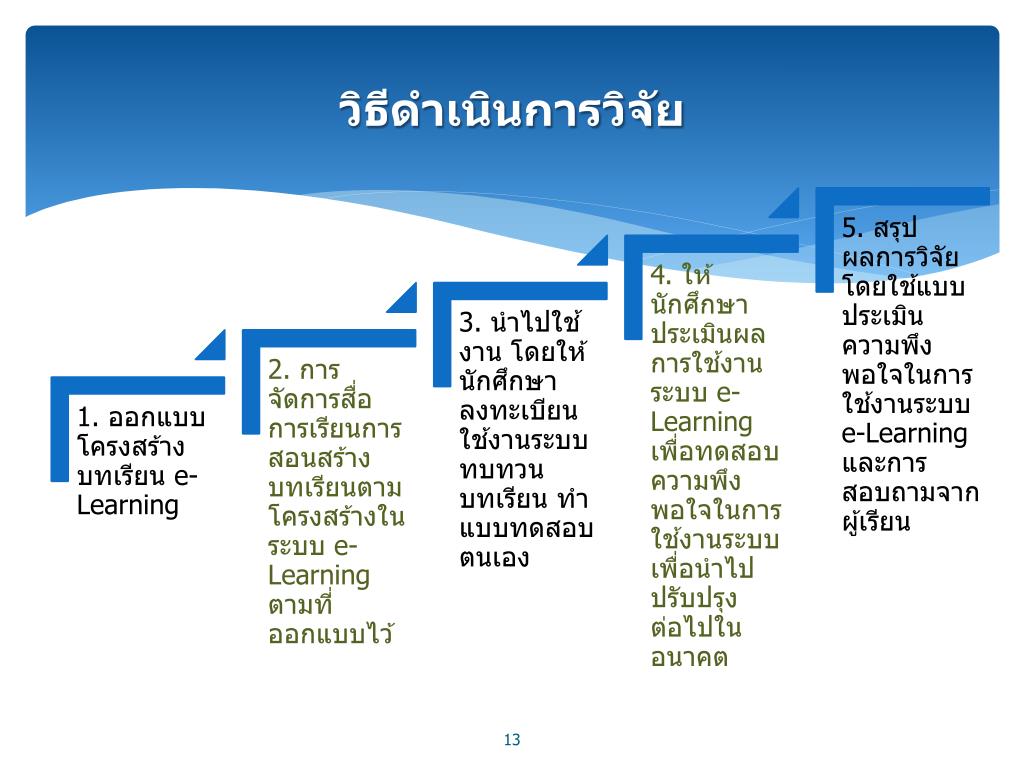 วิธีดำเนินการวิจัย

1. ออกแบบโครงสร้างบทเรียน e-Learning

2. การจัดการสื่อการเรียนการสอนสร้างบทเรียนตามโครงสร้างในระบบ e-Learning ตามที่ออกแบบไว้

3. นำไปใช้งาน โดยให้นักศึกษาลงทะเบียนใช้งานระบบทบทวนบทเรียน ทำแบบทดสอบตนเอง

4. ให้นักศึกษาประเมินผลการใช้งานระบบ e-Learning เพื่อทดสอบความพึงพอใจในการใช้งานระบบเพื่อนำไปปรับปรุงต่อไปในอนาคต

5. สรุปผลการวิจัยโดยใช้แบบประเมินความพึงพอใจในการใช้งานระบบ e-Learning และการสอบถามจากผู้เรียน

13